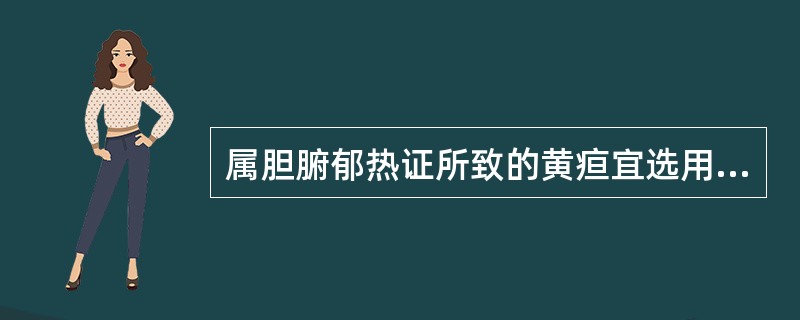 属胆腑郁热证所致的黄疸宜选用...